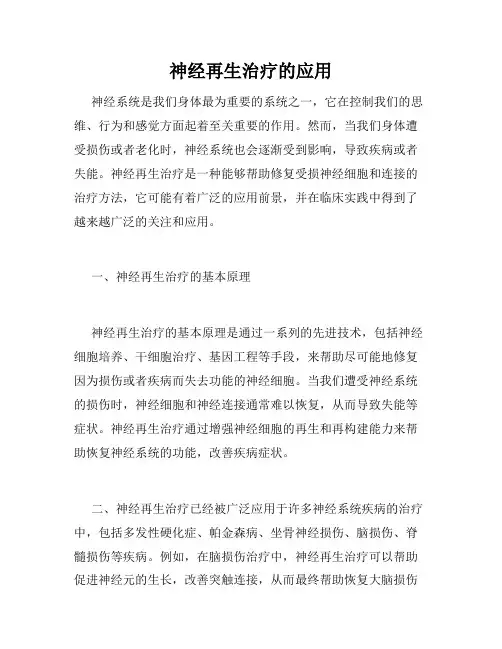 神经再生治疗的应用

神经系统是我们身体最为重要的系统之一，它在控制我们的思维、行为和感觉方面起着至关重要的作用。然而，当我们身体遭受损伤或者老化时，神经系统也会逐渐受到影响，导致疾病或者失能。神经再生治疗是一种能够帮助修复受损神经细胞和连接的治疗方法，它可能有着广泛的应用前景，并在临床实践中得到了越来越广泛的关注和应用。

一、神经再生治疗的基本原理

神经再生治疗的基本原理是通过一系列的先进技术，包括神经细胞培养、干细胞治疗、基因工程等手段，来帮助尽可能地修复因为损伤或者疾病而失去功能的神经细胞。当我们遭受神经系统的损伤时，神经细胞和神经连接通常难以恢复，从而导致失能等症状。神经再生治疗通过增强神经细胞的再生和再构建能力来帮助恢复神经系统的功能，改善疾病症状。

二、神经再生治疗已经被广泛应用于许多神经系统疾病的治疗中，包括多发性硬化症、帕金森病、坐骨神经损伤、脑损伤、脊髓损伤等疾病。例如，在脑损伤治疗中，神经再生治疗可以帮助促进神经元的生长，改善突触连接，从而最终帮助恢复大脑损伤